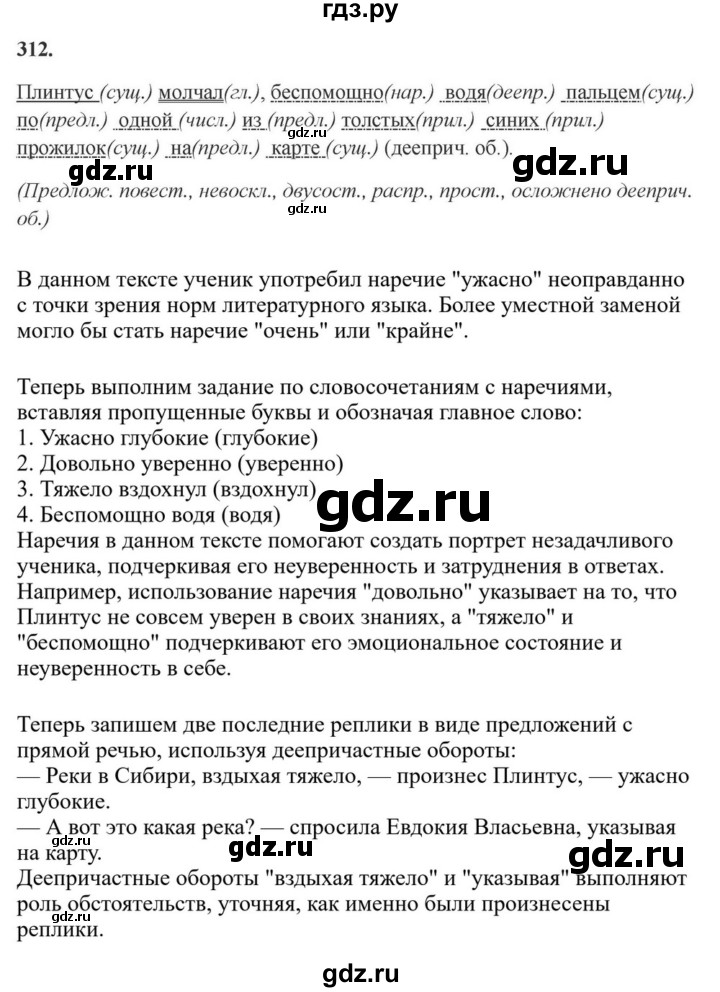 гдз.ру

312.

Плинтус (сущ.) молчал(гл.), беспомощно(нар.) водя(деепр.) пальцем(сущ.) по(предл.) одной (числ.) из (предл.) толстых(прил.) синих (прил.) прожилок(сущ.) на(предл.) карте (сущ.) (дееприч. об.).

gdz.ru gdz.ru gdz.ru

(Предлож. повест., невоскл., двусост., распр., прост., осложнено дееприч. об.)

gdz.ru

В данном тексте ученик употребил наречие "ужасно" неоправданно с точки зрения норм литературного языка. Более уместной заменой могло бы стать наречие "очень" или "крайне".

Теперь выполним задание по словосочетаниям с наречиями, вставляя пропущенные буквы и обозначая главное слово:
1. Ужасно глубокие (глубокие)
2. Довольно уверенно (уверенно)
3. Тяжело вздохнул (вздохнул)
4. Беспомощно водя (водя)

gdz.ru

Наречия в данном тексте помогают создать портрет незадачливого ученика, подчеркивая его неуверенность и затруднения в ответах. Например, использование наречия "довольно" указывает на то, что Плинтус не совсем уверен в своих знаниях, а "тяжело" и "беспомощно" подчеркивают его эмоциональное состояние и неуверенность в себе.

Теперь запишем две последние реплики в виде предложений с прямой речью, используя деепричастные обороты:
— Реки в Сибири, вздыхая тяжело, — произнес Плинтус, — ужасно глубокие.
— А вот это какая река? — спросила Евдокия Власьевна, указывая на карту.

gdz.ru gdz.ru

Деепричастные обороты "вздыхая тяжело" и "указывая" выполняют роль обстоятельств, уточняя, как именно были произнесены реплики.

gdz.ru

gdz.ru